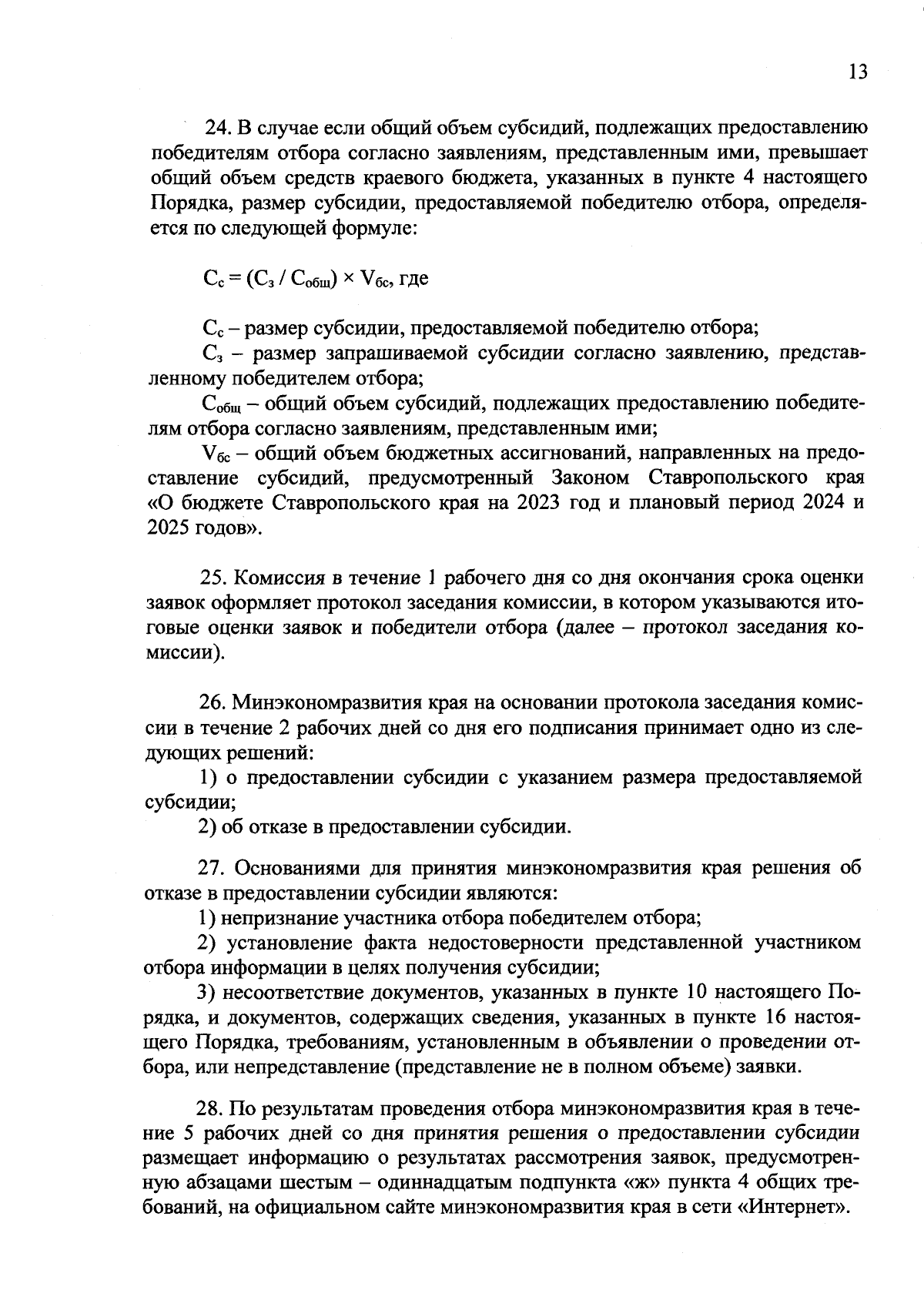 13

24. В случае если общий объем субсидий, подлежащих предоставлению победителям отбора согласно заявлениям, представленным ими, превышает общий объем средств краевого бюджета, указанных в пункте 4 настоящего Порядка, размер субсидии, предоставляемой победителю отбора, определяется по следующей формуле:

$С_с = (С_з / С_{общ}) \times V_{бс}$, где

$С_с$ – размер субсидии, предоставляемой победителю отбора;
$С_з$ – размер запрашиваемой субсидии согласно заявлению, представленному победителем отбора;
$С_{общ}$ – общий объем субсидий, подлежащих предоставлению победителям отбора согласно заявлениям, представленным ими;
$V_{бс}$ – общий объем бюджетных ассигнований, направленных на предоставление субсидий, предусмотренный Законом Ставропольского края «О бюджете Ставропольского края на 2023 год и плановый период 2024 и 2025 годов».

25. Комиссия в течение 1 рабочего дня со дня окончания срока оценки заявок оформляет протокол заседания комиссии, в котором указываются итоговые оценки заявок и победители отбора (далее – протокол заседания комиссии).

26. Минэкономразвития края на основании протокола заседания комиссии в течение 2 рабочих дней со дня его подписания принимает одно из следующих решений:
1) о предоставлении субсидии с указанием размера предоставляемой субсидии;
2) об отказе в предоставлении субсидии.

27. Основаниями для принятия минэкономразвития края решения об отказе в предоставлении субсидии являются:
1) непризнание участника отбора победителем отбора;
2) установление факта недостоверности представленной участником отбора информации в целях получения субсидии;
3) несоответствие документов, указанных в пункте 10 настоящего Порядка, и документов, содержащих сведения, указанных в пункте 16 настоящего Порядка, требованиям, установленным в объявлении о проведении отбора, или непредставление (представление не в полном объеме) заявки.

28. По результатам проведения отбора минэкономразвития края в течение 5 рабочих дней со дня принятия решения о предоставлении субсидии размещает информацию о результатах рассмотрения заявок, предусмотренную абзацами шестым – одиннадцатым подпункта «ж» пункта 4 общих требований, на официальном сайте минэкономразвития края в сети «Интернет».